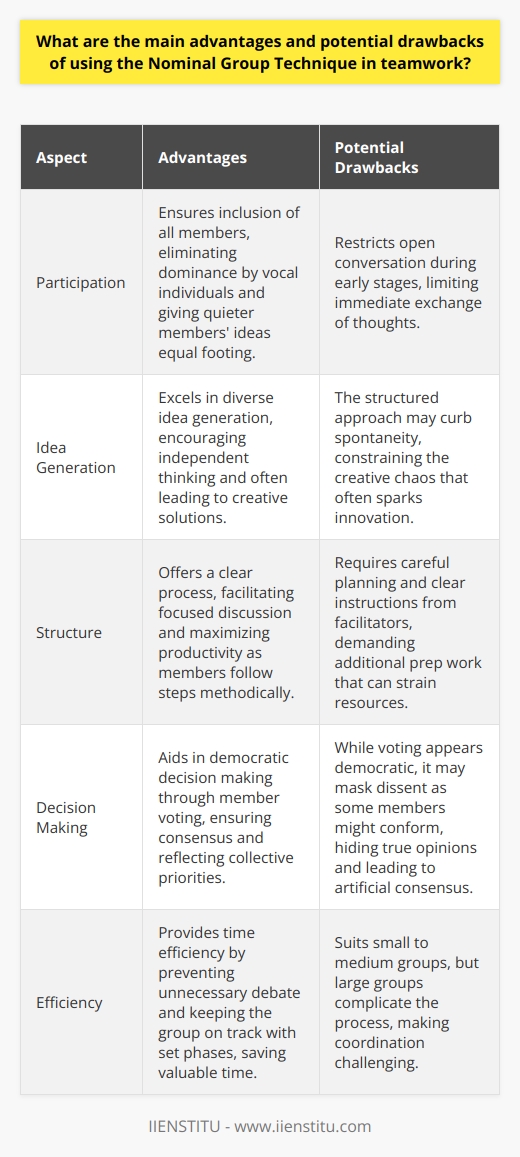 What are the main advantages and potential drawbacks of using the Nominal Group Technique in teamwork?

| Aspect | Advantages | Potential Drawbacks |
|---|---|---|
| Participation | Ensures inclusion of all members, eliminating dominance by vocal individuals and giving quieter members' ideas equal footing. | Restricts open conversation during early stages, limiting immediate exchange of thoughts. |
| Idea Generation | Excels in diverse idea generation, encouraging independent thinking and often leading to creative solutions. | The structured approach may curb spontaneity, constraining the creative chaos that often sparks innovation. |
| Structure | Offers a clear process, facilitating focused discussion and maximizing productivity as members follow steps methodically. | Requires careful planning and clear instructions from facilitators, demanding additional prep work that can strain resources. |
| Decision Making | Aids in democratic decision making through member voting, ensuring consensus and reflecting collective priorities. | While voting appears democratic, it may mask dissent as some members might conform, hiding true opinions and leading to artificial consensus. |
| Efficiency | Provides time efficiency by preventing unnecessary debate and keeping the group on track with set phases, saving valuable time. | Suits small to medium groups, but large groups complicate the process, making coordination challenging. |

IIENSTITU - www.iienstitu.com